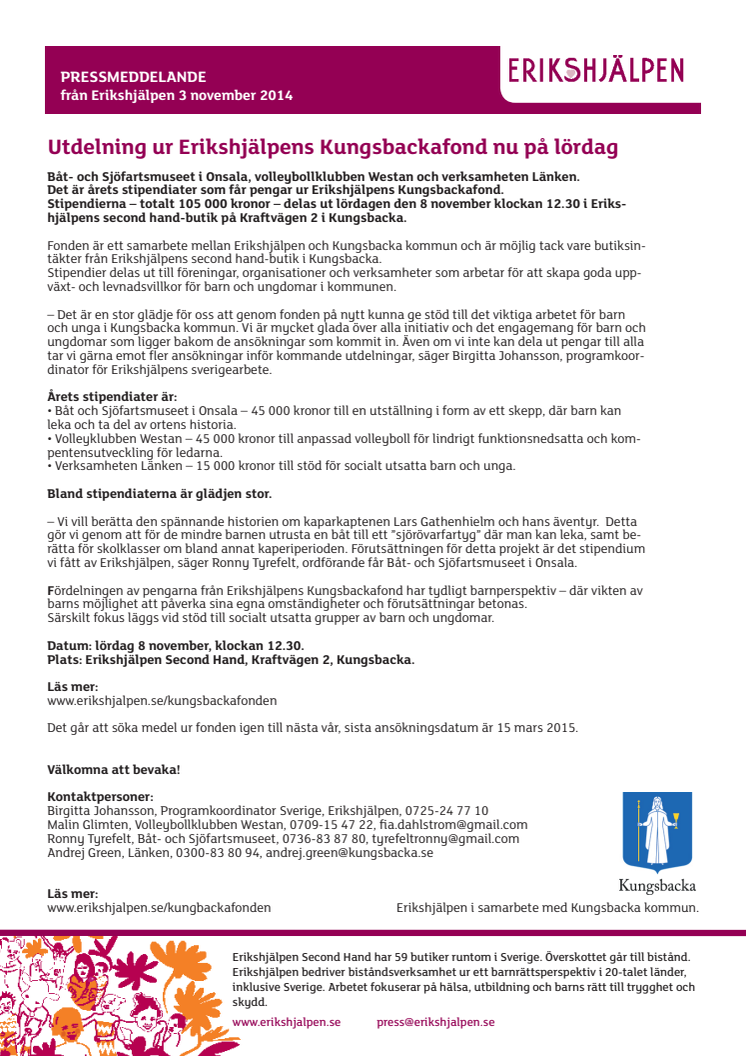 PRESSMEDDELANDE
från Erikshjälpen 3 november 2014

ERIKSHJÄLPEN

Utdelning ur Erikshjälpens Kungsbackafond nu på lördag

Båt- och Sjöfartsmuseet i Onsala, volleybollklubben Westan och verksamheten Länken. Det är årets stipendiater som får pengar ur Erikshjälpens Kungsbackafond. Stipendierna – totalt 105 000 kronor – delas ut lördagen den 8 november klockan 12.30 i Erikshjälpens second hand-butik på Kraftvägen 2 i Kungsbacka.

Fonden är ett samarbete mellan Erikshjälpen och Kungsbacka kommun och är möjlig tack vare butiksintäkter från Erikshjälpens second hand-butik i Kungsbacka.
Stipendier delas ut till föreningar, organisationer och verksamheter som arbetar för att skapa goda uppväxt- och levnadsvillkor för barn och ungdomar i kommunen.

– Det är en stor glädje för oss att genom fonden på nytt kunna ge stöd till det viktiga arbetet för barn och unga i Kungsbacka kommun. Vi är mycket glada över alla initiativ och det engagemang för barn och ungdomar som ligger bakom de ansökningar som kommit in. Även om vi inte kan dela ut pengar till alla tar vi gärna emot fler ansökningar inför kommande utdelningar, säger Birgitta Johansson, programkoordinator för Erikshjälpens sverigearbete.

Årets stipendiater är:
• Båt och Sjöfartsmuseet i Onsala – 45 000 kronor till en utställning i form av ett skepp, där barn kan leka och ta del av ortens historia.
• Volleyklubben Westan – 45 000 kronor till anpassad volleyboll för lindrigt funktionsnedsatta och kompentensutveckling för ledarna.
• Verksamheten Länken – 15 000 kronor till stöd för socialt utsatta barn och unga.

Bland stipendiaterna är glädjen stor.

– Vi vill berätta den spännande historien om kaparkaptenen Lars Gathenhielm och hans äventyr. Detta gör vi genom att för de mindre barnen utrusta en båt till ett "sjörövarfartyg" där man kan leka, samt berätta för skolklasser om bland annat kaperiperioden. Förutsättningen för detta projekt är det stipendium vi fått av Erikshjälpen, säger Ronny Tyrefelt, ordförande får Båt- och Sjöfartsmuseet i Onsala.

Fördelningen av pengarna från Erikshjälpens Kungsbackafond har tydligt barnperspektiv – där vikten av barns möjlighet att påverka sina egna omständigheter och förutsättningar betonas.
Särskilt fokus läggs vid stöd till socialt utsatta grupper av barn och ungdomar.

Datum: lördag 8 november, klockan 12.30.
Plats: Erikshjälpen Second Hand, Kraftvägen 2, Kungsbacka.

Läs mer:
www.erikshjalpen.se/kungsbackafonden

Det går att söka medel ur fonden igen till nästa vår, sista ansökningsdatum är 15 mars 2015.

Välkomna att bevaka!

Kontaktpersoner:
Birgitta Johansson, Programkoordinator Sverige, Erikshjälpen, 0725-24 77 10
Malin Glimten, Volleybollklubben Westan, 0709-15 47 22, fia.dahlstrom@gmail.com
Ronny Tyrefelt, Båt- och Sjöfartsmuseet, 0736-83 87 80, tyrefeltronny@gmail.com
Andrej Green, Länken, 0300-83 80 94, andrej.green@kungsbacka.se

Kungsbacka

Läs mer:
www.erikshjalpen.se/kungbackafonden

Erikshjälpen i samarbete med Kungsbacka kommun.

Erikshjälpen Second Hand har 59 butiker runtom i Sverige. Överskottet går till bistånd. Erikshjälpen bedriver biståndsverksamhet ur ett barnrättsperspektiv i 20-talet länder, inklusive Sverige. Arbetet fokuserar på hälsa, utbildning och barns rätt till trygghet och skydd.

www.erikshjalpen.se press@erikshjalpen.se